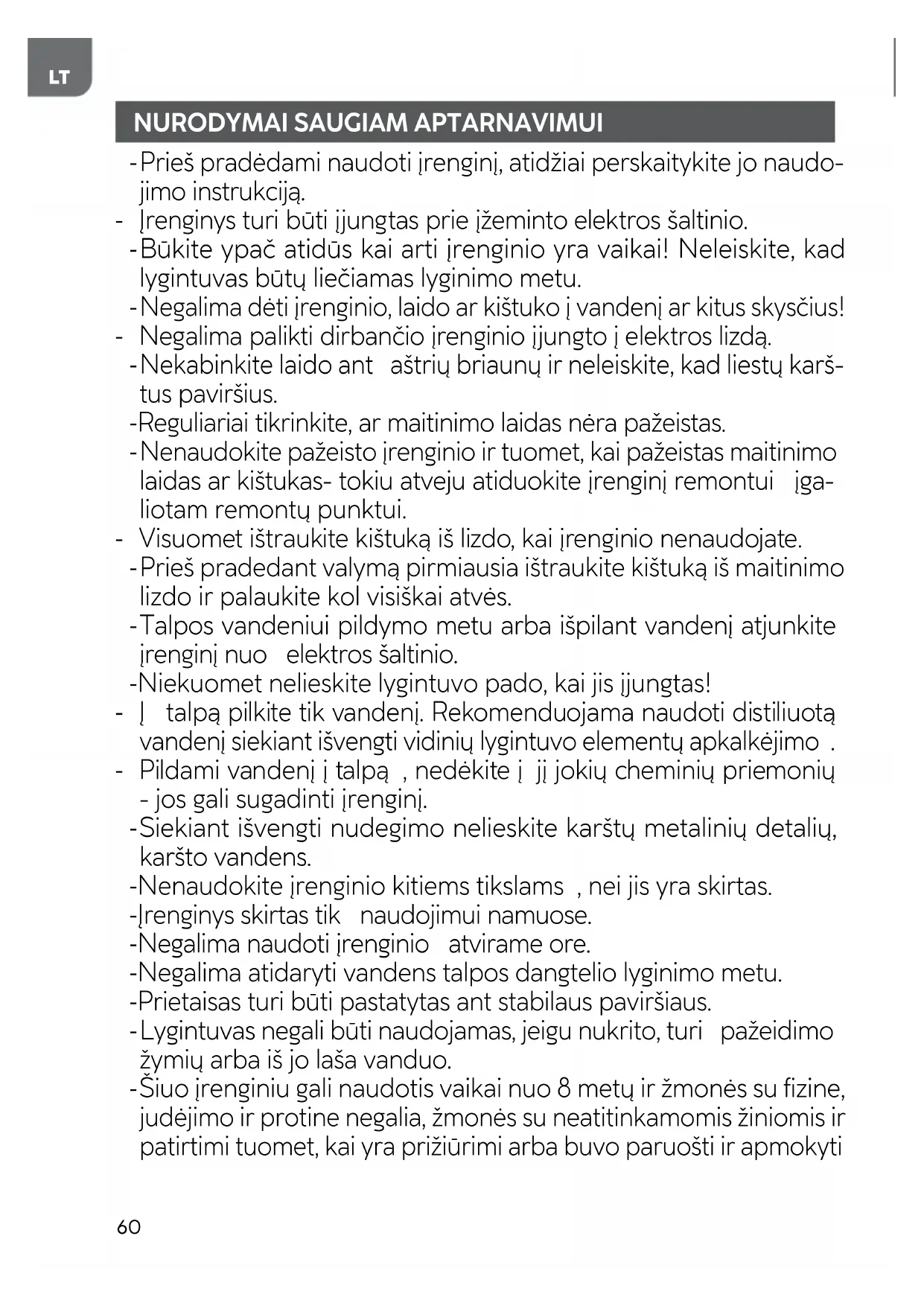 LT

NURODYMAI SAUGIAM APTARNAVIMUI

-Prieš pradėdami naudoti įrenginį, atidžiai perskaitykite jo naudojimo instrukciją.
- Įrenginys turi būti įjungtas prie įžeminto elektros šaltinio.
-Būkite ypač atidūs kai arti įrenginio yra vaikai! Neleiskite, kad lygintuvas būtų liečiamas lyginimo metu.
-Negalima dėti įrenginio, laido ar kištuko į vandenį ar kitus skysčius!
- Negalima palikti dirbančio įrenginio įjungto į elektros lizdą.
-Nekabinkite laido ant aštrių briaunų ir neleiskite, kad liestų karštus paviršius.
-Reguliariai tikrinkite, ar maitinimo laidas nėra pažeistas.
-Nenaudokite pažeisto įrenginio ir tuomet, kai pažeistas maitinimo laidas ar kištukas- tokiu atveju atiduokite įrenginį remontui įgaliotam remontų punktui.
- Visuomet ištraukite kištuką iš lizdo, kai įrenginio nenaudojate.
-Prieš pradedant valymą pirmiausia ištraukite kištuką iš maitinimo lizdo ir palaukite kol visiškai atvės.
-Talpos vandeniui pildymo metu arba išpilant vandenį atjunkite įrenginį nuo elektros šaltinio.
-Niekuomet nelieskite lygintuvo pado, kai jis įjungtas!
- Į talpą pilkite tik vandenį. Rekomenduojama naudoti distiliuotą vandenį siekiant išvengti vidinių lygintuvo elementų apkalkėjimo .
- Pildami vandenį į talpą , nedėkite į jį jokių cheminių priemonių - jos gali sugadinti įrenginį.
-Siekiant išvengti nudegimo nelieskite karštų metalinių detalių, karšto vandens.
-Nenaudokite įrenginio kitiems tikslams , nei jis yra skirtas.
-Įrenginys skirtas tik naudojimui namuose.
-Negalima naudoti įrenginio atvirame ore.
-Negalima atidaryti vandens talpos dangtelio lyginimo metu.
-Prietaisas turi būti pastatytas ant stabilaus paviršiaus.
-Lygintuvas negali būti naudojamas, jeigu nukrito, turi pažeidimo žymių arba iš jo laša vanduo.
-Šiuo įrenginiu gali naudotis vaikai nuo 8 metų ir žmonės su fizine, judėjimo ir protine negalia, žmonės su neatitinkamomis žiniomis ir patirtimi tuomet, kai yra prižiūrimi arba buvo paruošti ir apmokyti

60